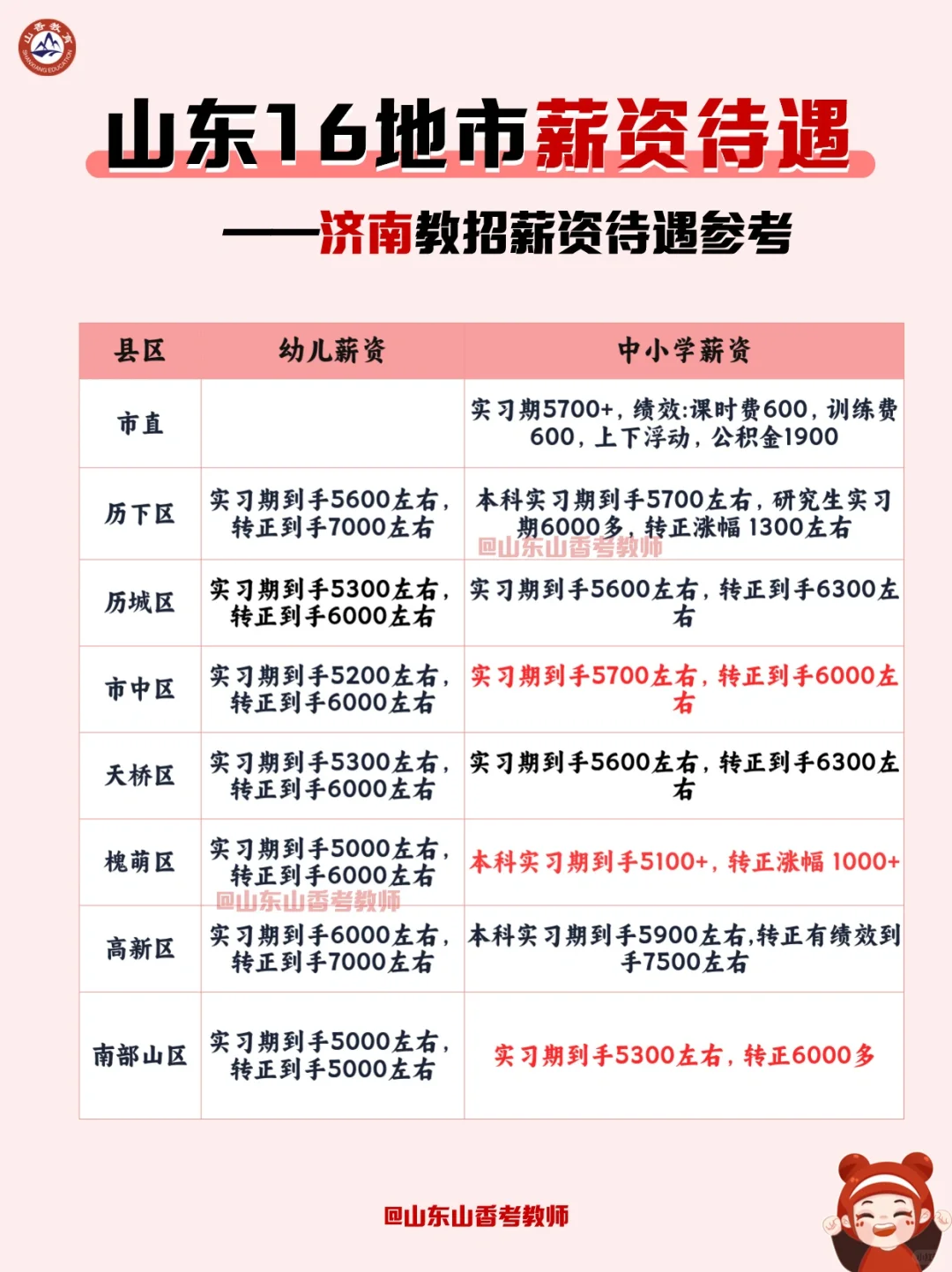 山香教育
SHANXIANG EDUCATION

山东16地市薪资待遇

——济南教招薪资待遇参考

| 县区 | 幼儿薪资 | 中小学薪资 |
|---|---|---|
| 市直 |  | 实习期5700+，绩效:课时费600，训练费600，上下浮动，公积金1900 |
| 历下区 | 实习期到手5600左右，转正到手7000左右 | 本科实习期到手5700左右，研究生实习期6000多，转正涨幅 1300左右 |
| 历城区 | 实习期到手5300左右，转正到手6000左右 | 实习期到手5600左右，转正到手6300左右 |
| 市中区 | 实习期到手5200左右，转正到手6000左右 | 实习期到手5700左右，转正到手6000左右 |
| 天桥区 | 实习期到手5300左右，转正到手6000左右 | 实习期到手5600左右，转正到手6300左右 |
| 槐荫区 | 实习期到手5000左右，转正到手6000左右 | 本科实习期到手5100+，转正涨幅 1000+ |
| 高新区 | 实习期到手6000左右，转正到手7000左右 | 本科实习期到手5900左右,转正有绩效到手7500左右 |
| 南部山区 | 实习期到手5000左右，转正到手5000左右 | 实习期到手5300左右，转正6000多 |

@山东山香考教师

@山东山香考教师

@山东山香考教师